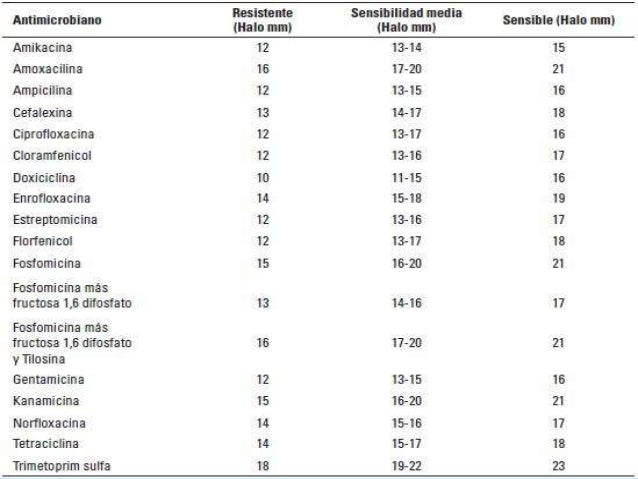 | Antimicrobiano | Resistente (Halo mm) | Sensibilidad media (Halo mm) | Sensible (Halo mm) |
|---|---|---|---|
| Amikacina | 12 | 13-14 | 15 |
| Amoxacilina | 16 | 17-20 | 21 |
| Ampicilina | 12 | 13-15 | 16 |
| Cefalexina | 13 | 14-17 | 18 |
| Ciprofloxacina | 12 | 13-17 | 16 |
| Cloramfenicol | 12 | 13-16 | 17 |
| Doxiciclina | 10 | 11-15 | 16 |
| Enrofloxacina | 14 | 15-18 | 19 |
| Estreptomicina | 12 | 13-16 | 17 |
| Florfenicol | 12 | 13-17 | 18 |
| Fosfomicina | 15 | 16-20 | 21 |
| Fosfomicina más fructosa 1,6 difosfato | 13 | 14-16 | 17 |
| Fosfomicina más fructosa 1,6 difosfato y Tilosina | 16 | 17-20 | 21 |
| Gentamicina | 12 | 13-15 | 16 |
| Kanamicina | 15 | 16-20 | 21 |
| Norfloxacina | 14 | 15-16 | 17 |
| Tetraciclina | 14 | 15-17 | 18 |
| Trimetoprim sulfa | 18 | 19-22 | 23 |